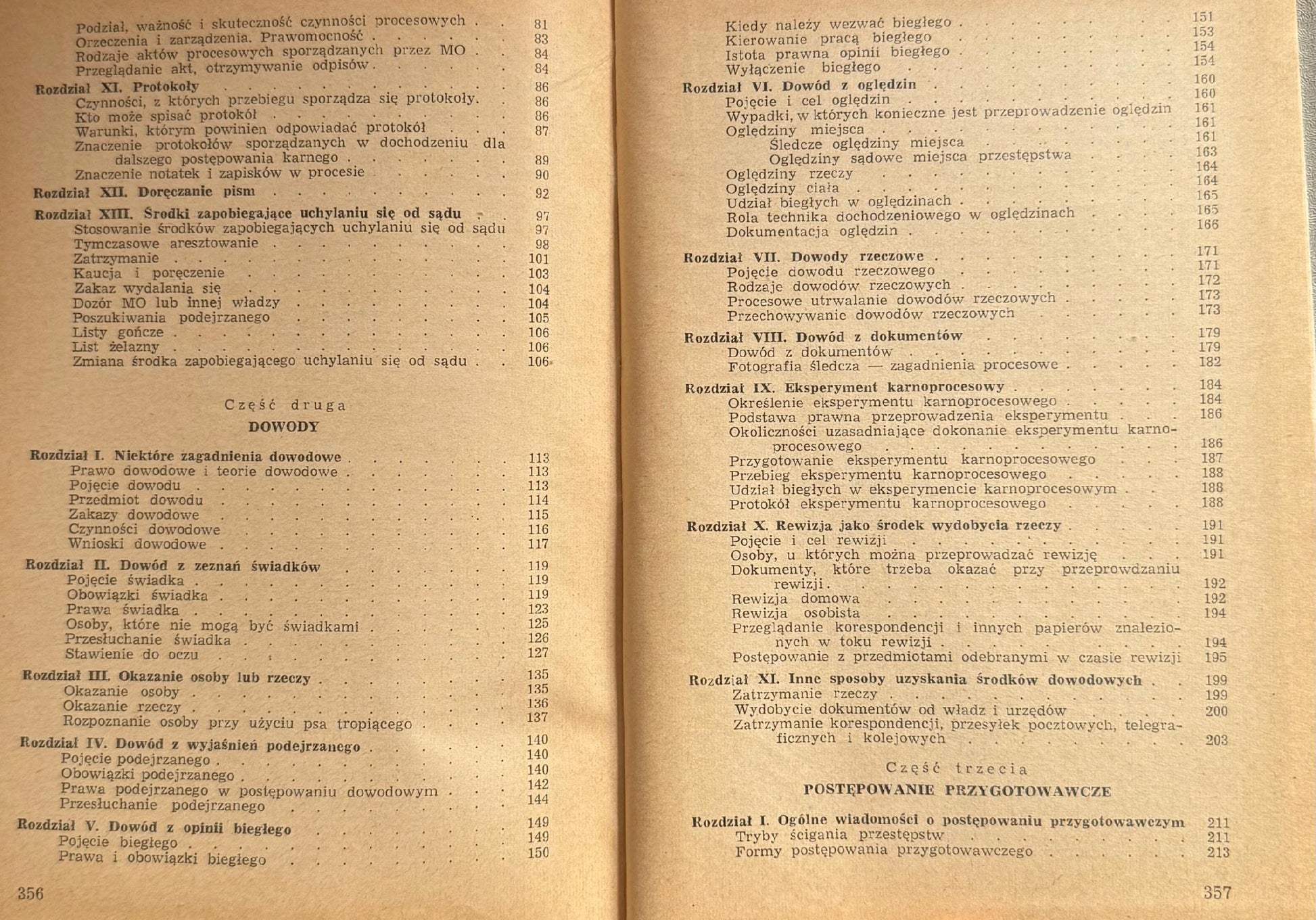 Podział, ważność i skuteczność czynności procesowych 81
Orzeczenia i zarządzenia. Prawomocność 83
Rodzaje aktów procesowych sporządzanych przez MO 84
Przeglądanie akt, otrzymywanie odpisów 84

Rozdział XI. Protokoły 86
Czynności, z których przebiegu sporządza się protokoły 86
Kto może spisać protokół 86
Warunki, którym powinien odpowiadać protokół 87
Znaczenie protokołów sporządzanych w dochodzeniu dla dalszego postępowania karnego 89
Znaczenie notatek i zapisków w procesie 90

Rozdział XII. Doręczanie pism 92

Rozdział XIII. Środki zapobiegające uchylaniu się od sądu 97
Stosowanie środków zapobiegających uchylaniu się od sądu 97
Tymczasowe aresztowanie 98
Zatrzymanie 101
Kaucja i poręczenie 103
Zakaz wydalania się 104
Dozór MO lub innej władzy 104
Poszukiwania podejrzanego 105
Listy gończe 106
List żelazny 106
Zmiana środka zapobiegającego uchylaniu się od sądu 106

Część druga
DOWODY

Rozdział I. Niektóre zagadnienia dowodowe 113
Prawo dowodowe i teorie dowodowe 113
Pojęcie dowodu 113
Przedmiot dowodu 114
Zakazy dowodowe 115
Czynności dowodowe 116
Wnioski dowodowe 117

Rozdział II. Dowód z zeznań świadków 119
Pojęcie świadka 119
Obowiązki świadka 119
Prawa świadka 123
Osoby, które nie mogą być świadkami 125
Przesłuchanie świadka 126
Stawienie do oczu 127

Rozdział III. Okazanie osoby lub rzeczy 135
Okazanie osoby 135
Okazanie rzeczy 136
Rozpoznanie osoby przy użyciu psa tropiącego 137

Rozdział IV. Dowód z wyjaśnień podejrzanego 140
Pojęcie podejrzanego 140
Obowiązki podejrzanego 140
Prawa podejrzanego w postępowaniu dowodowym 142
Przesłuchanie podejrzanego 144

Rozdział V. Dowód z opinii biegłego 149
Pojęcie biegłego 149
Prawa i obowiązki biegłego 150

356

Kiedy należy wezwać biegłego 151
Kierowanie pracą biegłego 153
Istota prawna opinii biegłego 154
Wyłączenie biegłego 154

Rozdział VI. Dowód z oględzin 160
Pojęcie i cel oględzin 160
Wypadki, w których konieczne jest przeprowadzenie oględzin 161
Oględziny miejsca 161
Śledcze oględziny miejsca 161
Oględziny sądowe miejsca przestępstwa 163
Oględziny rzeczy 164
Oględziny ciała 164
Udział biegłych w oględzinach 165
Rola technika dochodzeniowego w oględzinach 165
Dokumentacja oględzin 166

Rozdział VII. Dowody rzeczowe 171
Pojęcie dowodu rzeczowego 171
Rodzaje dowodów rzeczowych 172
Procesowe utrwalanie dowodów rzeczowych 173
Przechowywanie dowodów rzeczowych 173

Rozdział VIII. Dowód z dokumentów 179
Dowód z dokumentów 179
Fotografia śledcza — zagadnienia procesowe 182

Rozdział IX. Eksperyment karnoprocesowy 184
Określenie eksperymentu karnoprocesowego 184
Podstawa prawna przeprowadzenia eksperymentu 186
Okoliczności uzasadniające dokonanie eksperymentu karnoprocesowego 186
Przygotowanie eksperymentu karnoprocesowego 187
Przebieg eksperymentu karnoprocesowego 188
Udział biegłych w eksperymencie karnoprocesowym 188
Protokół eksperymentu karnoprocesowego 188

Rozdział X. Rewizja jako środek wydobycia rzeczy 191
Pojęcie i cel rewizji 191
Osoby, u których można przeprowadzać rewizję 191
Dokumenty, które trzeba okazać przy przeprowdzaniu rewizji 192
Rewizja domowa 192
Rewizja osobista 194
Przeglądanie korespondencji i innych papierów znalezionych w toku rewizji 194
Postępowanie z przedmiotami odebranymi w czasie rewizji 195

Rozdział XI. Inne sposoby uzyskania środków dowodowych 199
Zatrzymanie rzeczy 199
Wydobycie dokumentów od władz i urzędów 200
Zatrzymanie korespondencji, przesyłek pocztowych, telegraficznych i kolejowych 203

Część trzecia
POSTĘPOWANIE PRZYGOTOWAWCZE

Rozdział I. Ogólne wiadomości o postępowaniu przygotowawczym 211
Tryby ścigania przestępstw 211
Formy postępowania przygotowawczego 213

357